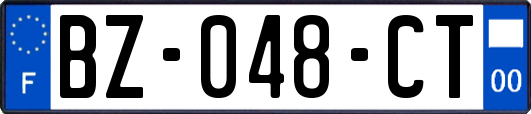 F
BZ-048-CT
00